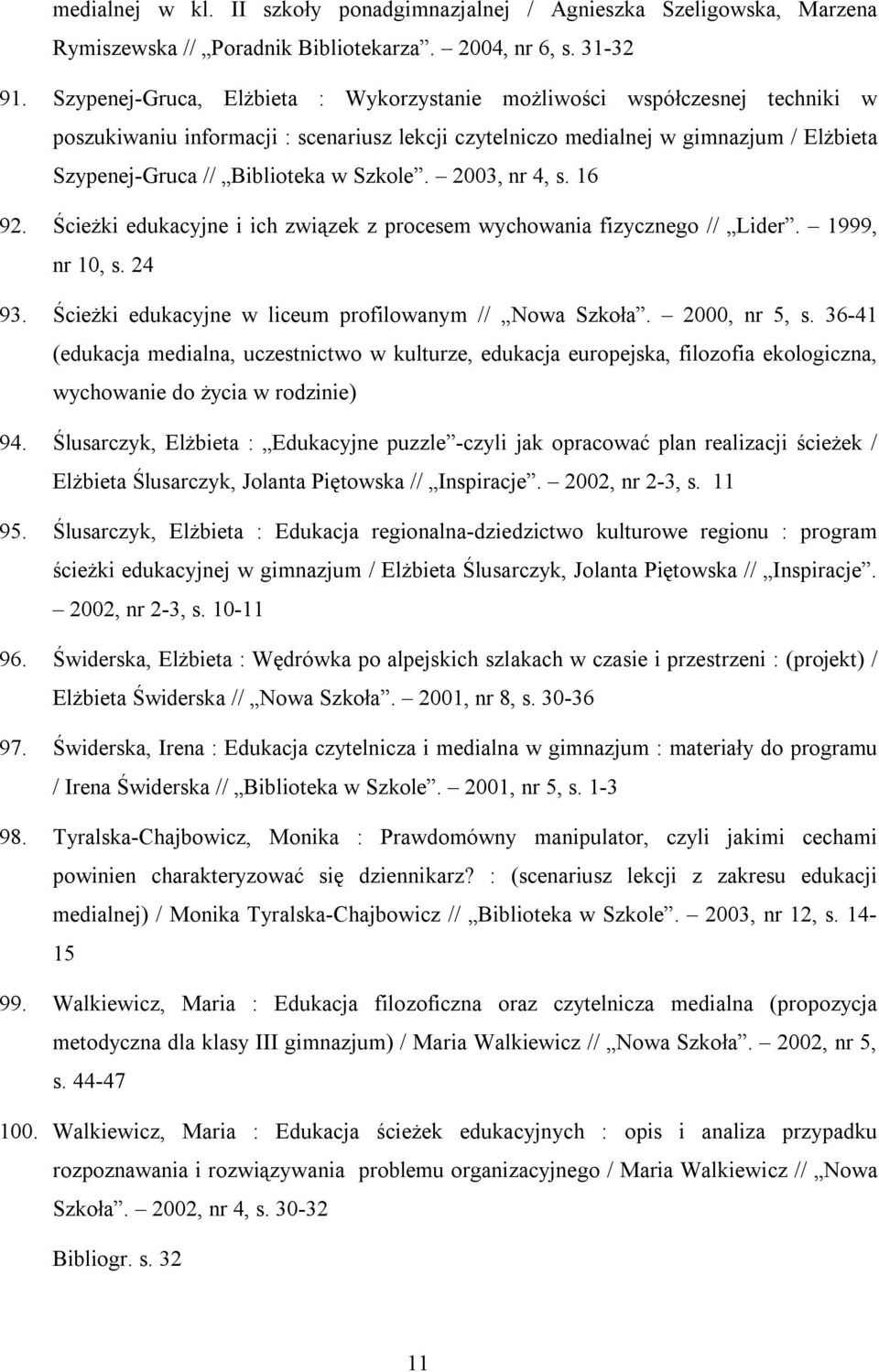 medialnej w kl. II szkoły ponadgimnazjalnej / Agnieszka Szeligowska, Marzena Rymiszewska // „Poradnik Bibliotekarza”. – 2004, nr 6, s. 31-32

91. Szypenej-Gruca, Elżbieta : Wykorzystanie możliwości współczesnej techniki w poszukiwaniu informacji : scenariusz lekcji czytelniczo medialnej w gimnazjum / Elżbieta Szypenej-Gruca // „Biblioteka w Szkole”. – 2003, nr 4, s. 16

92. Ścieżki edukacyjne i ich związek z procesem wychowania fizycznego // „Lider”. – 1999, nr 10, s. 24

93. Ścieżki edukacyjne w liceum profilowanym // „Nowa Szkoła”. – 2000, nr 5, s. 36-41 (edukacja medialna, uczestnictwo w kulturze, edukacja europejska, filozofia ekologiczna, wychowanie do życia w rodzinie)

94. Ślusarczyk, Elżbieta : „Edukacyjne puzzle”-czyli jak opracować plan realizacji ścieżek / Elżbieta Ślusarczyk, Jolanta Piętowska // „Inspiracje”. – 2002, nr 2-3, s. 11

95. Ślusarczyk, Elżbieta : Edukacja regionalna-dziedzictwo kulturowe regionu : program ścieżki edukacyjnej w gimnazjum / Elżbieta Ślusarczyk, Jolanta Piętowska // „Inspiracje”. – 2002, nr 2-3, s. 10-11

96. Świderska, Elżbieta : Wędrówka po alpejskich szlakach w czasie i przestrzeni : (projekt) / Elżbieta Świderska // „Nowa Szkoła”. – 2001, nr 8, s. 30-36

97. Świderska, Irena : Edukacja czytelnicza i medialna w gimnazjum : materiały do programu / Irena Świderska // „Biblioteka w Szkole”. – 2001, nr 5, s. 1-3

98. Tyralska-Chajbowicz, Monika : Prawdomówny manipulator, czyli jakimi cechami powinien charakteryzować się dziennikarz? : (scenariusz lekcji z zakresu edukacji medialnej) / Monika Tyralska-Chajbowicz // „Biblioteka w Szkole”. – 2003, nr 12, s. 14-15

99. Walkiewicz, Maria : Edukacja filozoficzna oraz czytelnicza medialna (propozycja metodyczna dla klasy III gimnazjum) / Maria Walkiewicz // „Nowa Szkoła”. – 2002, nr 5, s. 44-47

100. Walkiewicz, Maria : Edukacja ścieżek edukacyjnych : opis i analiza przypadku rozpoznawania i rozwiązywania problemu organizacyjnego / Maria Walkiewicz // „Nowa Szkoła”. – 2002, nr 4, s. 30-32

Bibliogr. s. 32

11